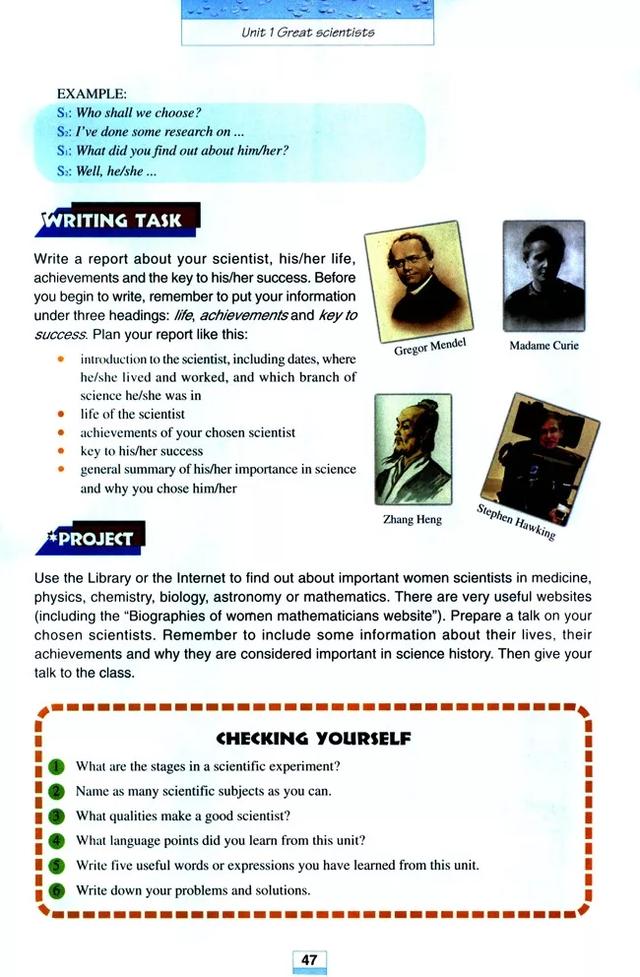 Unit 1 Great scientists

EXAMPLE:
$S_1$: Who shall we choose?
$S_2$: I've done some research on ...
$S_1$: What did you find out about him/her?
$S_2$: Well, he/she ...

WRITING TASK

Write a report about your scientist, his/her life, achievements and the key to his/her success. Before you begin to write, remember to put your information under three headings: life, achievements and key to success. Plan your report like this:

- introduction to the scientist, including dates, where he/she lived and worked, and which branch of science he/she was in
- life of the scientist
- achievements of your chosen scientist
- key to his/her success
- general summary of his/her importance in science and why you chose him/her

Gregor Mendel

Madame Curie

Zhang Heng

Stephen Hawking

*PROJECT

Use the Library or the Internet to find out about important women scientists in medicine, physics, chemistry, biology, astronomy or mathematics. There are very useful websites (including the "Biographies of women mathematicians website"). Prepare a talk on your chosen scientists. Remember to include some information about their lives, their achievements and why they are considered important in science history. Then give your talk to the class.

CHECKING YOURSELF

1 What are the stages in a scientific experiment?
2 Name as many scientific subjects as you can.
3 What qualities make a good scientist?
4 What language points did you learn from this unit?
5 Write five useful words or expressions you have learned from this unit.
6 Write down your problems and solutions.

47